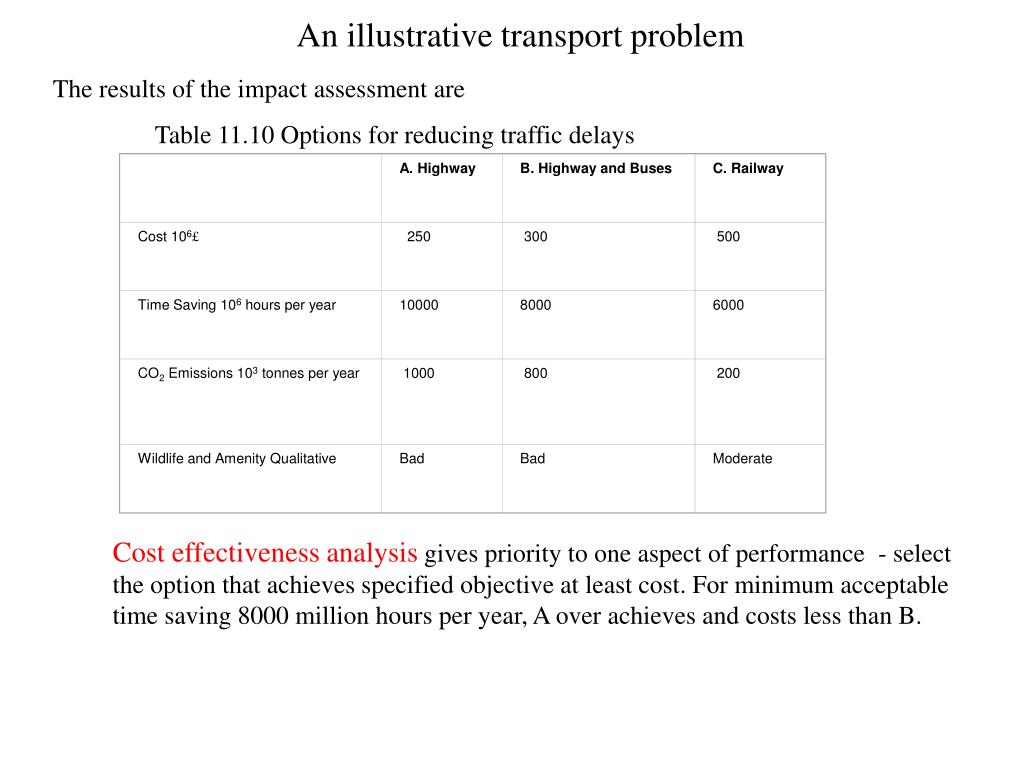 An illustrative transport problem

The results of the impact assessment are

Table 11.10 Options for reducing traffic delays

| | A. Highway | B. Highway and Buses | C. Railway |
|---|---|---|---|
| Cost $10^6$£ | 250 | 300 | 500 |
| Time Saving $10^6$ hours per year | 10000 | 8000 | 6000 |
| $CO_2$ Emissions $10^3$ tonnes per year | 1000 | 800 | 200 |
| Wildlife and Amenity Qualitative | Bad | Bad | Moderate |

Cost effectiveness analysis gives priority to one aspect of performance - select the option that achieves specified objective at least cost. For minimum acceptable time saving 8000 million hours per year, A over achieves and costs less than B.